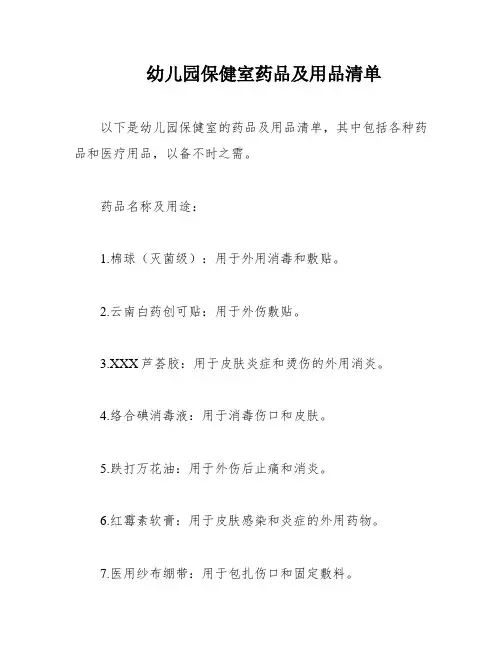 幼儿园保健室药品及用品清单

以下是幼儿园保健室的药品及用品清单，其中包括各种药品和医疗用品，以备不时之需。

药品名称及用途：

1.棉球（灭菌级）：用于外用消毒和敷贴。

2.云南白药创可贴：用于外伤敷贴。

3.XXX芦荟胶：用于皮肤炎症和烫伤的外用消炎。

4.络合碘消毒液：用于消毒伤口和皮肤。

5.跌打万花油：用于外伤后止痛和消炎。

6.红霉素软膏：用于皮肤感染和炎症的外用药物。

7.医用纱布绷带：用于包扎伤口和固定敷料。